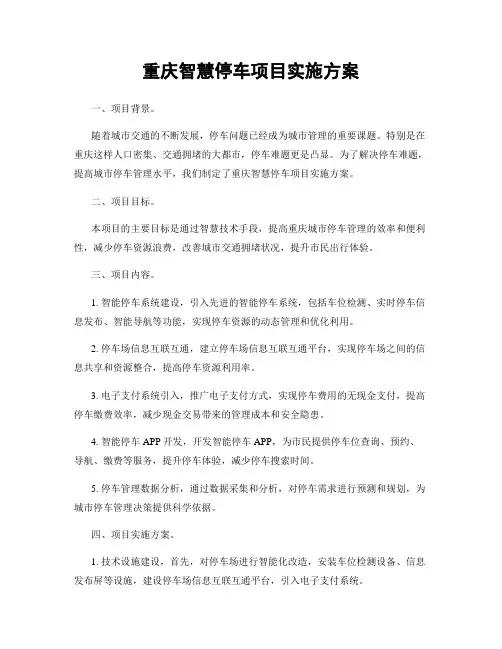 重庆智慧停车项目实施方案

一、项目背景。

随着城市交通的不断发展，停车问题已经成为城市管理的重要课题。特别是在重庆这样人口密集、交通拥堵的大都市，停车难题更是凸显。为了解决停车难题，提高城市停车管理水平，我们制定了重庆智慧停车项目实施方案。

二、项目目标。

本项目的主要目标是通过智慧技术手段，提高重庆城市停车管理的效率和便利性，减少停车资源浪费，改善城市交通拥堵状况，提升市民出行体验。

三、项目内容。

1. 智能停车系统建设，引入先进的智能停车系统，包括车位检测、实时停车信息发布、智能导航等功能，实现停车资源的动态管理和优化利用。

2. 停车场信息互联互通，建立停车场信息互联互通平台，实现停车场之间的信息共享和资源整合，提高停车资源利用率。

3. 电子支付系统引入，推广电子支付方式，实现停车费用的无现金支付，提高停车缴费效率，减少现金交易带来的管理成本和安全隐患。

4. 智能停车 APP 开发，开发智能停车 APP，为市民提供停车位查询、预约、导航、缴费等服务，提升停车体验，减少停车搜索时间。

5. 停车管理数据分析，通过数据采集和分析，对停车需求进行预测和规划，为城市停车管理决策提供科学依据。

四、项目实施方案。

1. 技术设施建设，首先，对停车场进行智能化改造，安装车位检测设备、信息发布屏等设施，建设停车场信息互联互通平台，引入电子支付系统。